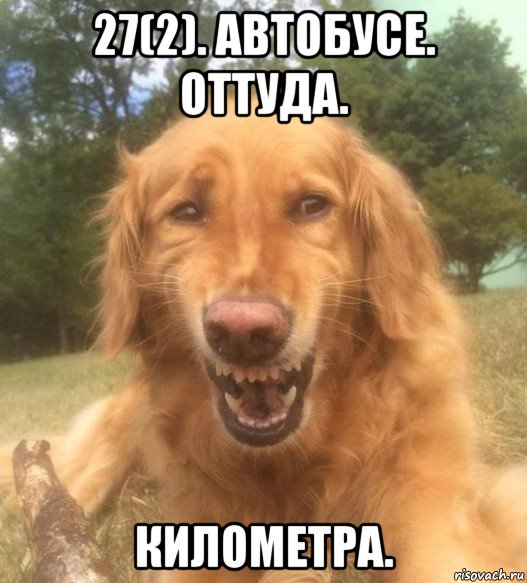 27(2). АВТОБУСЕ. ОТТУДА.

КИЛОМЕТРА.

risovach.ru